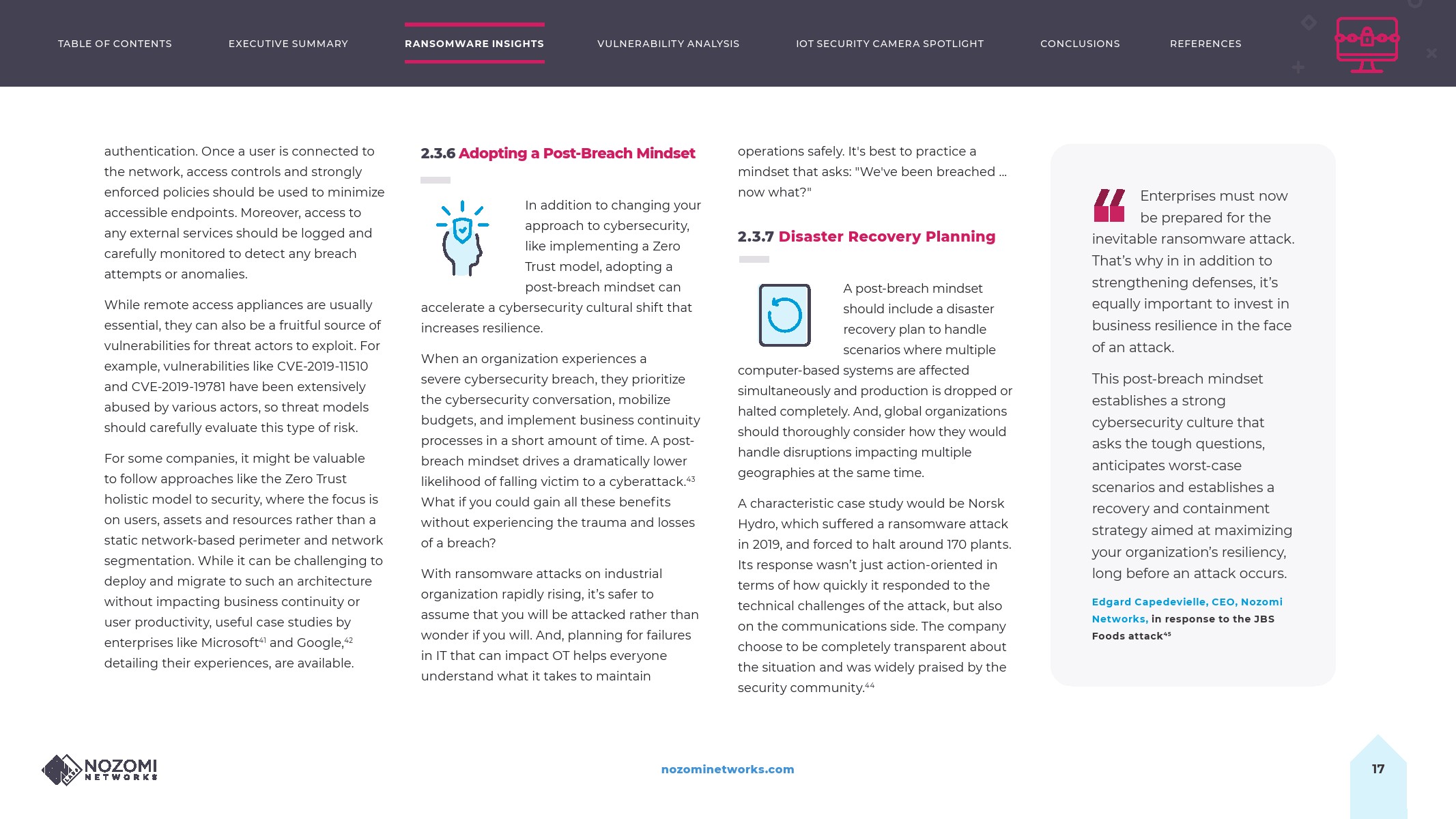 TABLE OF CONTENTS EXECUTIVE SUMMARY RANSOMWARE INSIGHTS VULNERABILITY ANALYSIS IOT SECURITY CAMERA SPOTLIGHT CONCLUSIONS REFERENCES

authentication. Once a user is connected to the network, access controls and strongly enforced policies should be used to minimize accessible endpoints. Moreover, access to any external services should be logged and carefully monitored to detect any breach attempts or anomalies.

While remote access appliances are usually essential, they can also be a fruitful source of vulnerabilities for threat actors to exploit. For example, vulnerabilities like CVE-2019-11510 and CVE-2019-19781 have been extensively abused by various actors, so threat models should carefully evaluate this type of risk.

For some companies, it might be valuable to follow approaches like the Zero Trust holistic model to security, where the focus is on users, assets and resources rather than a static network-based perimeter and network segmentation. While it can be challenging to deploy and migrate to such an architecture without impacting business continuity or user productivity, useful case studies by enterprises like Microsoft$^{41}$ and Google,$^{42}$ detailing their experiences, are available.

2.3.6 Adopting a Post-Breach Mindset

In addition to changing your approach to cybersecurity, like implementing a Zero Trust model, adopting a post-breach mindset can accelerate a cybersecurity cultural shift that increases resilience.

When an organization experiences a severe cybersecurity breach, they prioritize the cybersecurity conversation, mobilize budgets, and implement business continuity processes in a short amount of time. A post-breach mindset drives a dramatically lower likelihood of falling victim to a cyberattack.$^{43}$ What if you could gain all these benefits without experiencing the trauma and losses of a breach?

With ransomware attacks on industrial organization rapidly rising, it's safer to assume that you will be attacked rather than wonder if you will. And, planning for failures in IT that can impact OT helps everyone understand what it takes to maintain operations safely. It's best to practice a mindset that asks: "We've been breached ... now what?"

2.3.7 Disaster Recovery Planning

A post-breach mindset should include a disaster recovery plan to handle scenarios where multiple computer-based systems are affected simultaneously and production is dropped or halted completely. And, global organizations should thoroughly consider how they would handle disruptions impacting multiple geographies at the same time.

A characteristic case study would be Norsk Hydro, which suffered a ransomware attack in 2019, and forced to halt around 170 plants. Its response wasn't just action-oriented in terms of how quickly it responded to the technical challenges of the attack, but also on the communications side. The company choose to be completely transparent about the situation and was widely praised by the security community.$^{44}$

Enterprises must now be prepared for the inevitable ransomware attack. That's why in in addition to strengthening defenses, it's equally important to invest in business resilience in the face of an attack.

This post-breach mindset establishes a strong cybersecurity culture that asks the tough questions, anticipates worst-case scenarios and establishes a recovery and containment strategy aimed at maximizing your organization's resiliency, long before an attack occurs.

Edgard Capedevielle, CEO, Nozomi Networks, in response to the JBS Foods attack$^{45}$

NOZOMI NETWORKS

nozominetworks.com

17